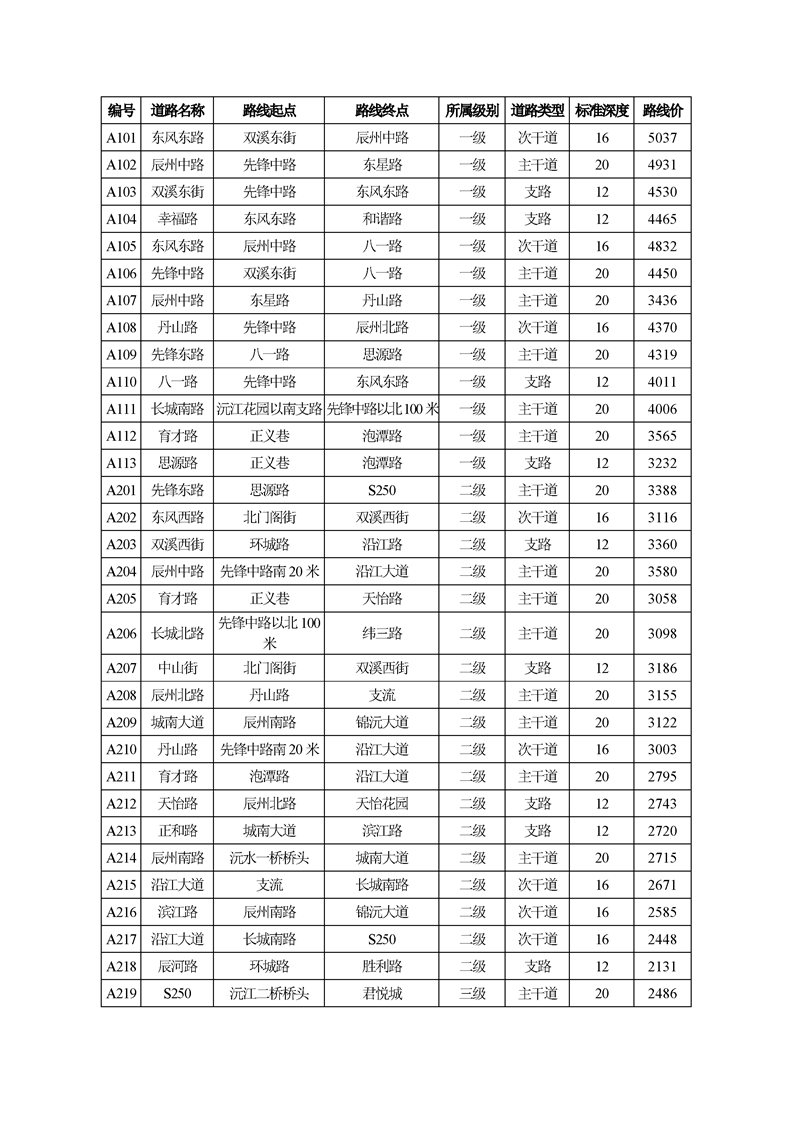 | 编号 | 道路名称 | 路线起点 | 路线终点 | 所属级别 | 道路类型 | 标准深度 | 路线价 |
|---|---|---|---|---|---|---|---|
| A101 | 东风东路 | 双溪东街 | 辰州中路 | 一级 | 次干道 | 16 | 5037 |
| A102 | 辰州中路 | 先锋中路 | 东星路 | 一级 | 主干道 | 20 | 4931 |
| A103 | 双溪东街 | 先锋中路 | 东风东路 | 一级 | 支路 | 12 | 4530 |
| A104 | 幸福路 | 东风东路 | 和谐路 | 一级 | 支路 | 12 | 4465 |
| A105 | 东风东路 | 辰州中路 | 八一路 | 一级 | 次干道 | 16 | 4832 |
| A106 | 先锋中路 | 双溪东街 | 八一路 | 一级 | 主干道 | 20 | 4450 |
| A107 | 辰州中路 | 东星路 | 丹山路 | 一级 | 主干道 | 20 | 3436 |
| A108 | 丹山路 | 先锋中路 | 辰州北路 | 一级 | 次干道 | 16 | 4370 |
| A109 | 先锋东路 | 八一路 | 思源路 | 一级 | 主干道 | 20 | 4319 |
| A110 | 八一路 | 先锋中路 | 东风东路 | 一级 | 支路 | 12 | 4011 |
| A111 | 长城南路 | 沅江花园以南支路 | 先锋中路以北100米 | 一级 | 主干道 | 20 | 4006 |
| A112 | 育才路 | 正义巷 | 泡潭路 | 一级 | 主干道 | 20 | 3565 |
| A113 | 思源路 | 正义巷 | 泡潭路 | 一级 | 支路 | 12 | 3232 |
| A201 | 先锋东路 | 思源路 | S250 | 二级 | 主干道 | 20 | 3388 |
| A202 | 东风西路 | 北门阁街 | 双溪西街 | 二级 | 次干道 | 16 | 3116 |
| A203 | 双溪西街 | 环城路 | 沿江路 | 二级 | 支路 | 12 | 3360 |
| A204 | 辰州中路 | 先锋中路南20米 | 沿江大道 | 二级 | 主干道 | 20 | 3580 |
| A205 | 育才路 | 正义巷 | 天怡路 | 二级 | 主干道 | 20 | 3058 |
| A206 | 长城北路 | 先锋中路以北100米 | 纬三路 | 二级 | 主干道 | 20 | 3098 |
| A207 | 中山街 | 北门阁街 | 双溪西街 | 二级 | 支路 | 12 | 3186 |
| A208 | 辰州北路 | 丹山路 | 支流 | 二级 | 主干道 | 20 | 3155 |
| A209 | 城南大道 | 辰州南路 | 锦沅大道 | 二级 | 主干道 | 20 | 3122 |
| A210 | 丹山路 | 先锋中路南20米 | 沿江大道 | 二级 | 次干道 | 16 | 3003 |
| A211 | 育才路 | 泡潭路 | 沿江大道 | 二级 | 主干道 | 20 | 2795 |
| A212 | 天怡路 | 辰州北路 | 天怡花园 | 二级 | 支路 | 12 | 2743 |
| A213 | 正和路 | 城南大道 | 滨江路 | 二级 | 支路 | 12 | 2720 |
| A214 | 辰州南路 | 沅水一桥桥头 | 城南大道 | 二级 | 主干道 | 20 | 2715 |
| A215 | 沿江大道 | 支流 | 长城南路 | 二级 | 次干道 | 16 | 2671 |
| A216 | 滨江路 | 辰州南路 | 锦沅大道 | 二级 | 次干道 | 16 | 2585 |
| A217 | 沿江大道 | 长城南路 | S250 | 二级 | 次干道 | 16 | 2448 |
| A218 | 辰河路 | 环城路 | 胜利路 | 二级 | 支路 | 12 | 2131 |
| A219 | S250 | 沅江二桥桥头 | 君悦城 | 三级 | 主干道 | 20 | 2486 |